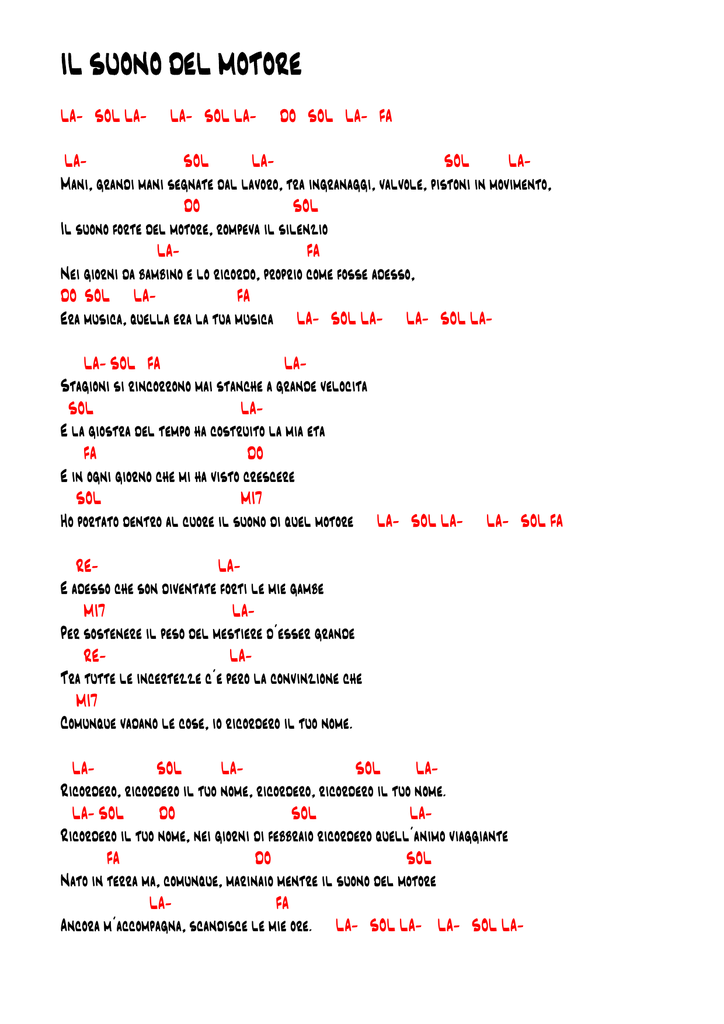 IL SUONO DEL MOTORE

LA- SOL LA- LA- SOL LA- DO SOL LA- FA

LA- SOL LA- SOL LA-
Mani, grandi mani segnate dal lavoro, tra ingranaggi, valvole, pistoni in movimento,
DO SOL
Il suono forte del motore, rompeva il silenzio
LA- FA
Nei giorni da bambino e lo ricordo, proprio come fosse adesso,
DO SOL LA- FA
Era musica, quella era la tua musica LA- SOL LA- LA- SOL LA-

LA- SOL FA LA-
Stagioni si rincorrono mai stanche a grande velocita
SOL LA-
E la giostra del tempo ha costruito la mia eta
FA DO
E in ogni giorno che mi ha visto crescere
SOL MI7
Ho portato dentro al cuore il suono di quel motore LA- SOL LA- LA- SOL FA

RE- LA-
E adesso che son diventate forti le mie gambe
MI7 LA-
Per sostenere il peso del mestiere d'esser grande
RE- LA-
Tra tutte le incertezze c'e pero la convinzione che
MI7
Comunque vadano le cose, io ricordero il tuo nome.

LA- SOL LA- SOL LA-
Ricordero, ricordero il tuo nome, ricordero, ricordero il tuo nome.
LA- SOL DO SOL LA-
Ricordero il tuo nome, nei giorni di febbraio ricordero quell'animo viaggiante
FA DO SOL
Nato in terra ma, comunque, marinaio mentre il suono del motore
LA- FA
Ancora m'accompagna, scandisce le mie ore. LA- SOL LA- LA- SOL LA-